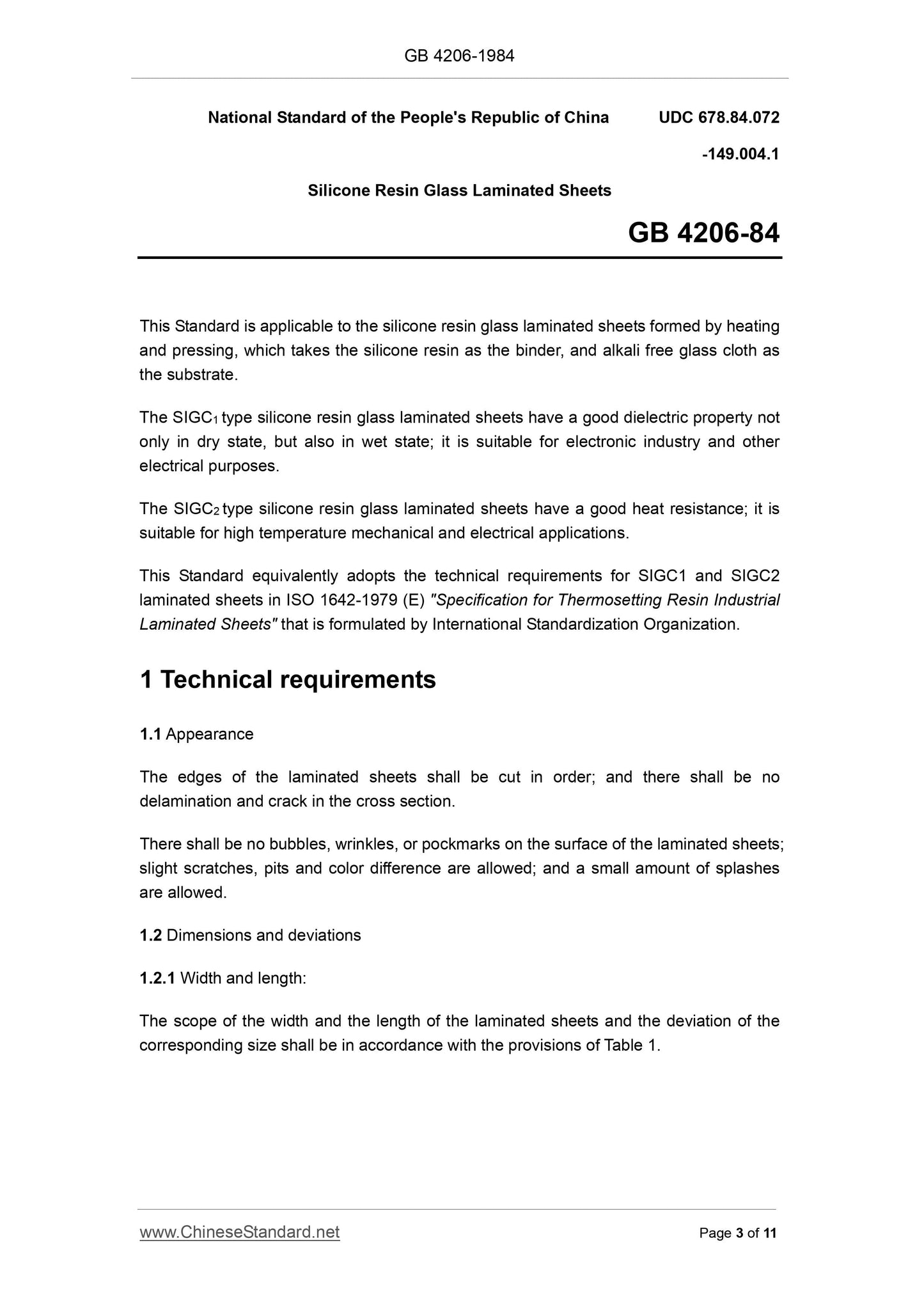 GB 4206-1984

National Standard of the People's Republic of China UDC 678.84.072

-149.004.1

Silicone Resin Glass Laminated Sheets

GB 4206-84

This Standard is applicable to the silicone resin glass laminated sheets formed by heating and pressing, which takes the silicone resin as the binder, and alkali free glass cloth as the substrate.

The $SIGC_1$ type silicone resin glass laminated sheets have a good dielectric property not only in dry state, but also in wet state; it is suitable for electronic industry and other electrical purposes.

The $SIGC_2$ type silicone resin glass laminated sheets have a good heat resistance; it is suitable for high temperature mechanical and electrical applications.

This Standard equivalently adopts the technical requirements for SIGC1 and SIGC2 laminated sheets in ISO 1642-1979 (E) "Specification for Thermosetting Resin Industrial Laminated Sheets" that is formulated by International Standardization Organization.

1 Technical requirements

1.1 Appearance

The edges of the laminated sheets shall be cut in order; and there shall be no delamination and crack in the cross section.

There shall be no bubbles, wrinkles, or pockmarks on the surface of the laminated sheets; slight scratches, pits and color difference are allowed; and a small amount of splashes are allowed.

1.2 Dimensions and deviations

1.2.1 Width and length:

The scope of the width and the length of the laminated sheets and the deviation of the corresponding size shall be in accordance with the provisions of Table 1.

www.ChineseStandard.net Page 3 of 11